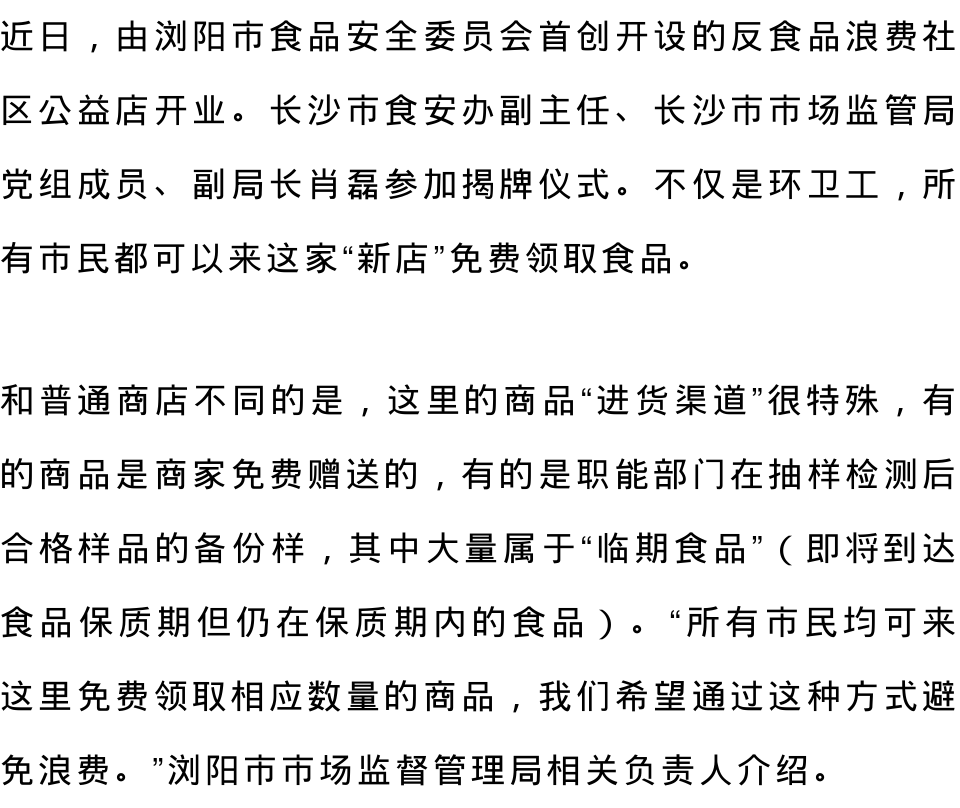 近日，由浏阳市食品安全委员会首创开设的反食品浪费社区公益店开业。长沙市食安办副主任、长沙市市场监管局党组成员、副局长肖磊参加揭牌仪式。不仅是环卫工，所有市民都可以来这家“新店”免费领取食品。

和普通商店不同的是，这里的商品“进货渠道”很特殊，有的商品是商家免费赠送的，有的是职能部门在抽样检测后合格样品的备份样，其中大量属于“临期食品”（即将到达食品保质期但仍在保质期内的食品）。“所有市民均可来这里免费领取相应数量的商品，我们希望通过这种方式避免浪费。”浏阳市市场监督管理局相关负责人介绍。